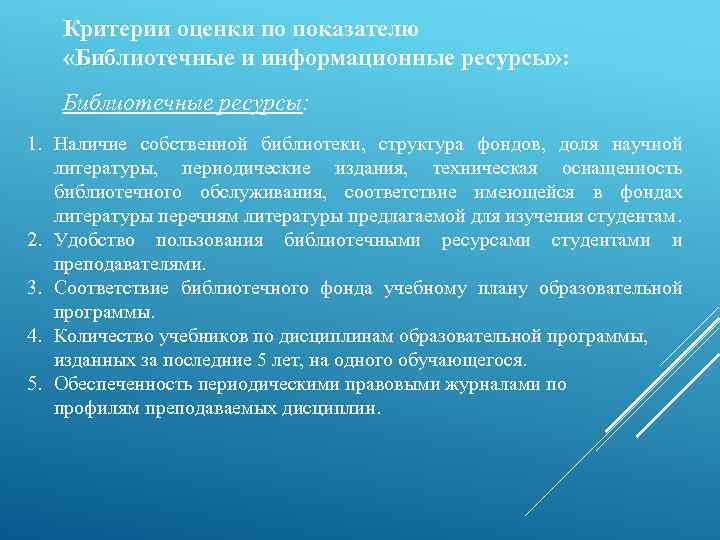 Критерии оценки по показателю «Библиотечные и информационные ресурсы»:

Библиотечные ресурсы:

1. Наличие собственной библиотеки, структура фондов, доля научной литературы, периодические издания, техническая оснащенность библиотечного обслуживания, соответствие имеющейся в фондах литературы перечням литературы предлагаемой для изучения студентам.
2. Удобство пользования библиотечными ресурсами студентами и преподавателями.
3. Соответствие библиотечного фонда учебному плану образовательной программы.
4. Количество учебников по дисциплинам образовательной программы, изданных за последние 5 лет, на одного обучающегося.
5. Обеспеченность периодическими правовыми журналами по профилям преподаваемых дисциплин.